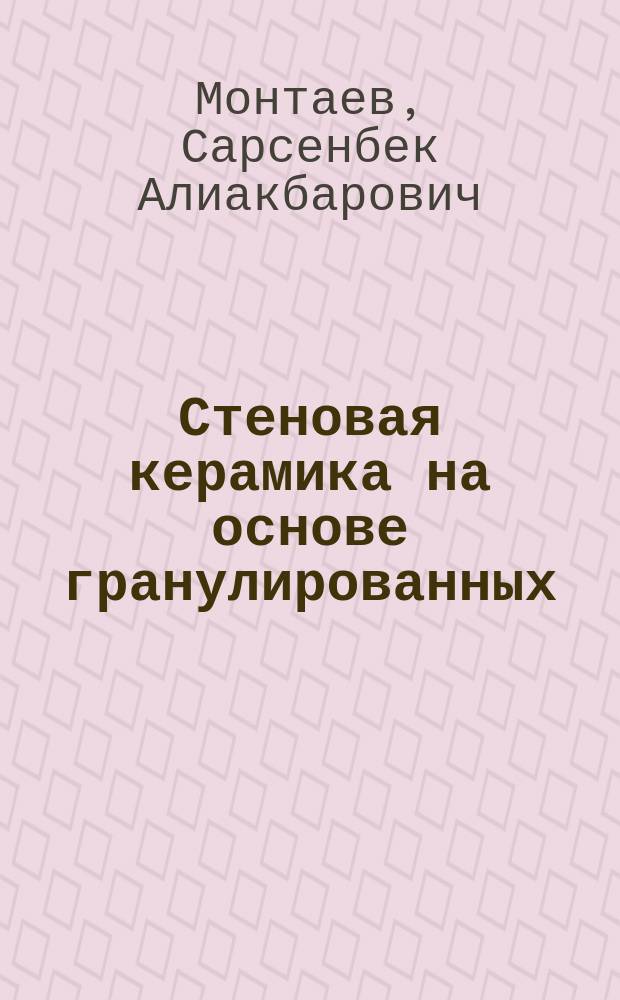 Монтаев, Сарсенбек Алиакбарович

Стеновая керамика на основе гранулированных